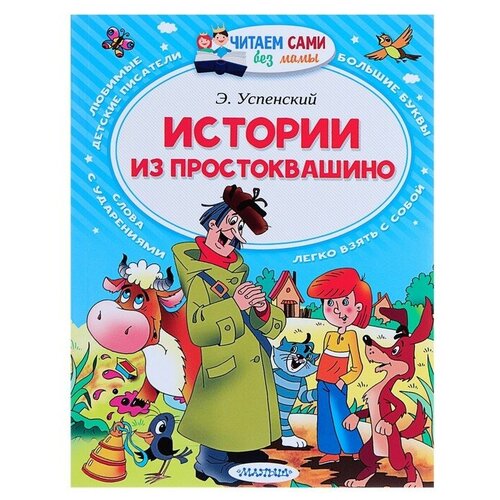 ЧИТАЕМ САМИ без мамы

ЛЮБИМЫЕ ДЕТСКИЕ ПИСАТЕЛИ

БОЛЬШИЕ БУКВЫ

Э. Успенский

ИСТОРИИ ИЗ ПРОСТОКВАШИНО

СЛОВА С УДАРЕНИЯМИ

ЛЕГКО ВЗЯТЬ С СОБОЙ

МАЛЫШ